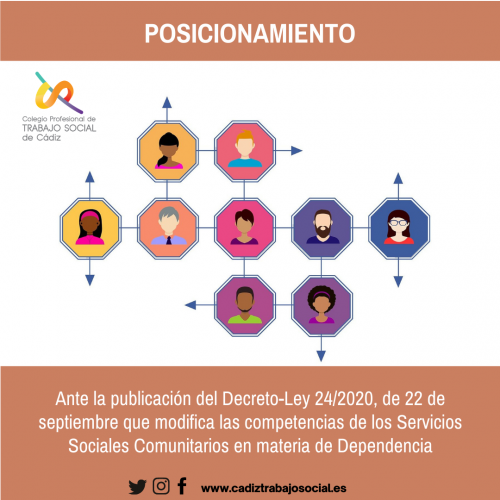 POSICIONAMIENTO

Colegio Profesional de TRABAJO SOCIAL de Cádiz

Ante la publicación del Decreto-Ley 24/2020, de 22 de septiembre que modifica las competencias de los Servicios Sociales Comunitarios en materia de Dependencia

www.cadiztrabajosocial.es